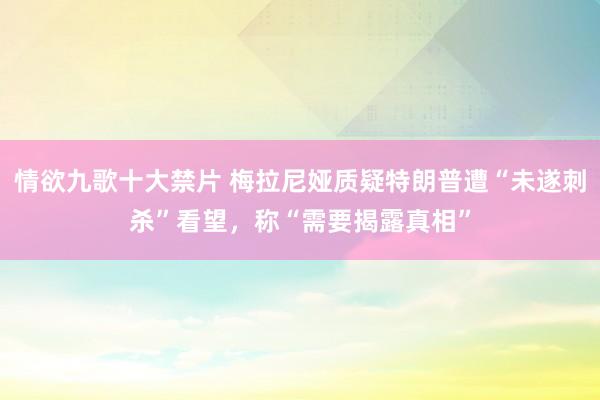 情欲九歌十大禁片 梅拉尼娅质疑特朗普遭“未遂刺杀”看望，称“需要揭露真相”